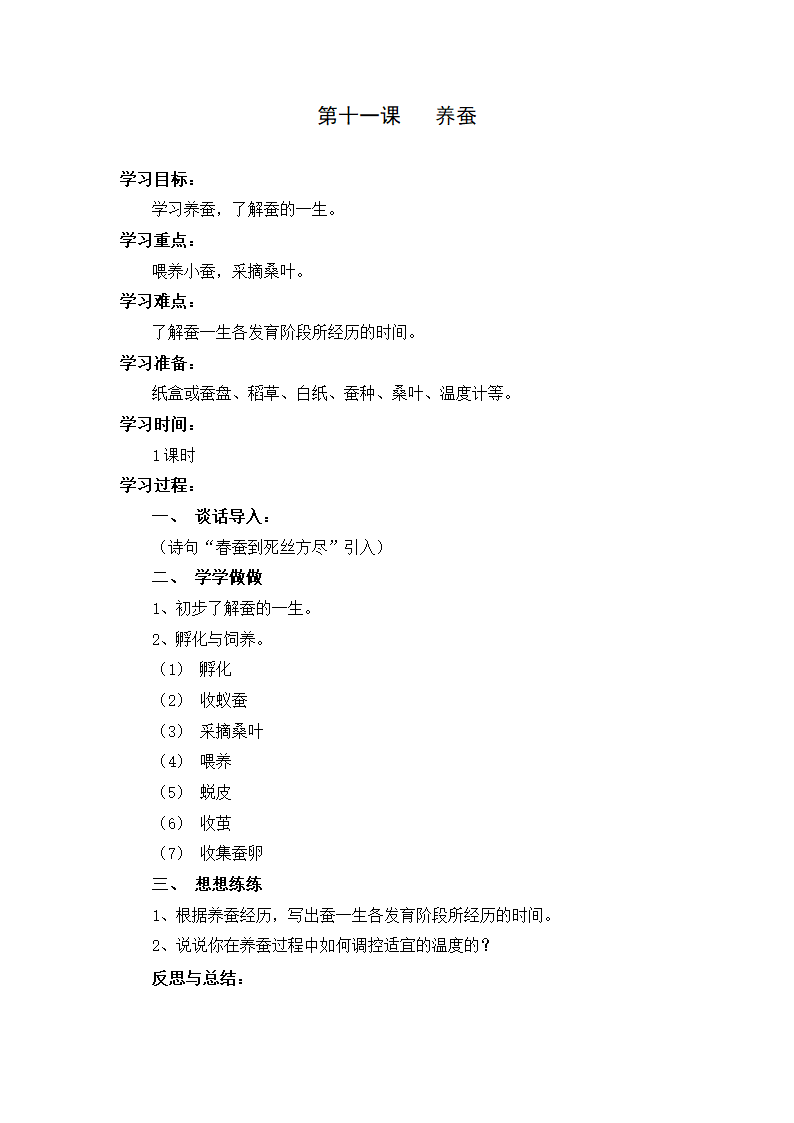 第十一课　　养蚕

学习目标：

学习养蚕，了解蚕的一生。

学习重点：

喂养小蚕，采摘桑叶。

学习难点：

了解蚕一生各发育阶段所经历的时间。

学习准备：

纸盒或蚕盘、稻草、白纸、蚕种、桑叶、温度计等。

学习时间：

1课时

学习过程：

一、　谈话导入：

（诗句“春蚕到死丝方尽”引入）

二、　学学做做

1、初步了解蚕的一生。

2、孵化与饲养。

（1）　孵化

（2）　收蚁蚕

（3）　采摘桑叶

（4）　喂养

（5）　蜕皮

（6）　收茧

（7）　收集蚕卵

三、　想想练练

1、根据养蚕经历，写出蚕一生各发育阶段所经历的时间。

2、说说你在养蚕过程中如何调控适宜的温度的？

反思与总结：